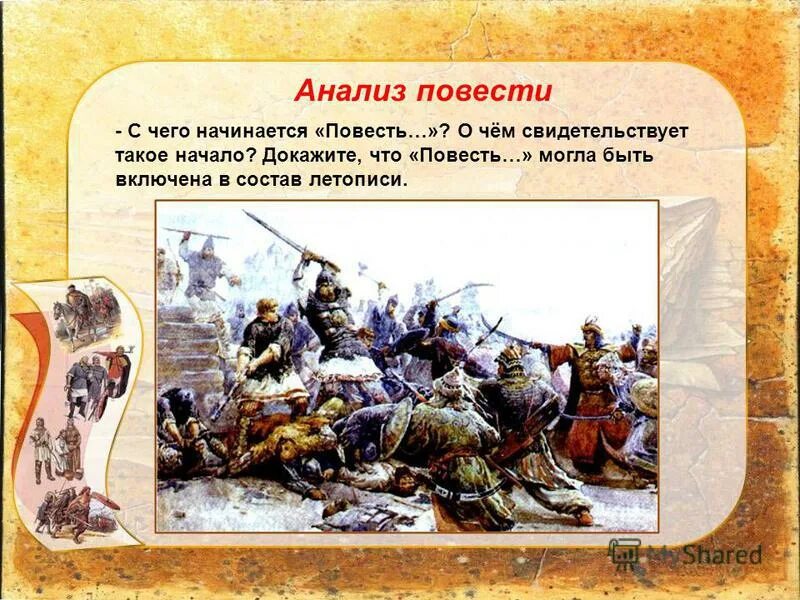 Анализ повести

- С чего начинается «Повесть…»? О чём свидетельствует такое начало? Докажите, что «Повесть…» могла быть включена в состав летописи.

MyShared